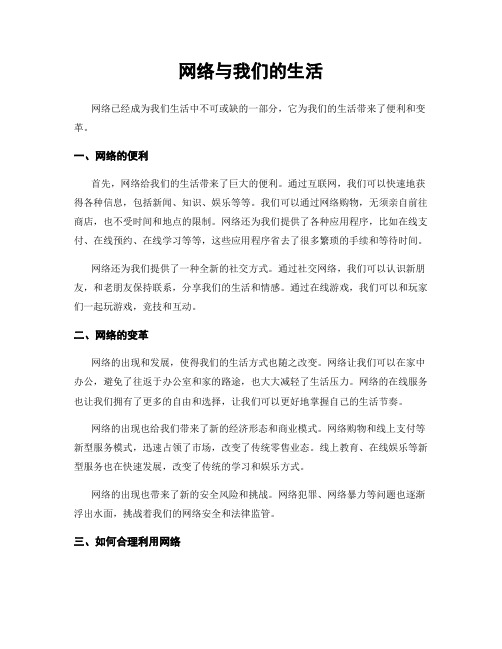 网络与我们的生活

网络已经成为我们生活中不可或缺的一部分，它为我们的生活带来了便利和变革。

一、网络的便利

首先，网络给我们的生活带来了巨大的便利。通过互联网，我们可以快速地获得各种信息，包括新闻、知识、娱乐等等。我们可以通过网络购物，无须亲自前往商店，也不受时间和地点的限制。网络还为我们提供了各种应用程序，比如在线支付、在线预约、在线学习等等，这些应用程序省去了很多繁琐的手续和等待时间。

网络还为我们提供了一种全新的社交方式。通过社交网络，我们可以认识新朋友，和老朋友保持联系，分享我们的生活和情感。通过在线游戏，我们可以和玩家们一起玩游戏，竞技和互动。

二、网络的变革

网络的出现和发展，使得我们的生活方式也随之改变。网络让我们可以在家中办公，避免了往返于办公室和家的路途，也大大减轻了生活压力。网络的在线服务也让我们拥有了更多的自由和选择，让我们可以更好地掌握自己的生活节奏。

网络的出现也给我们带来了新的经济形态和商业模式。网络购物和线上支付等新型服务模式，迅速占领了市场，改变了传统零售业态。线上教育、在线娱乐等新型服务也在快速发展，改变了传统的学习和娱乐方式。

网络的出现也带来了新的安全风险和挑战。网络犯罪、网络暴力等问题也逐渐浮出水面，挑战着我们的网络安全和法律监管。

三、如何合理利用网络